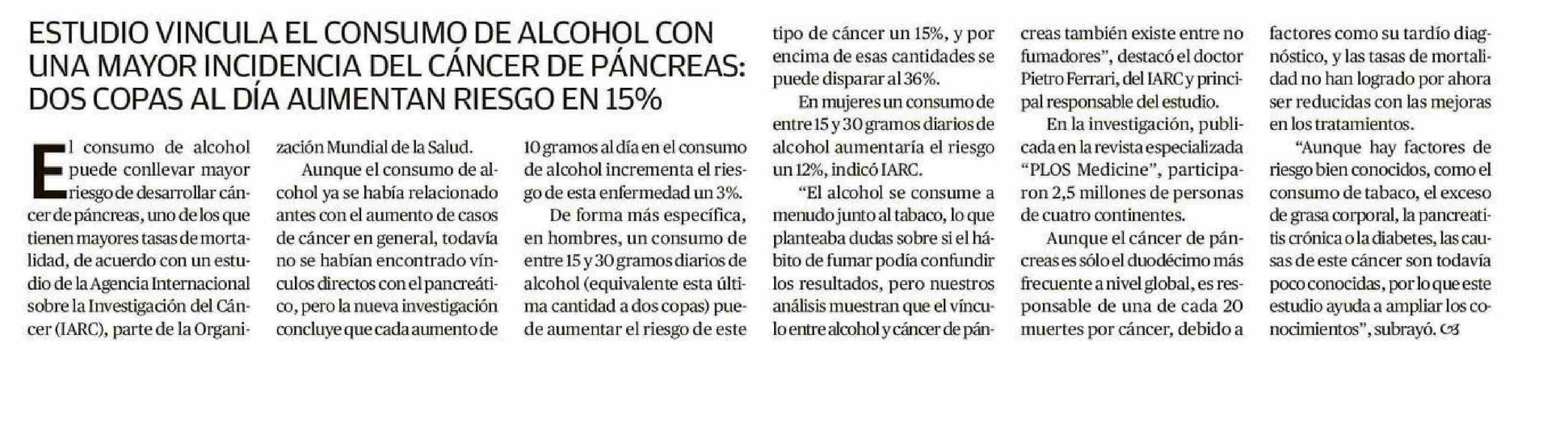 ESTUDIO VINCULA EL CONSUMO DE ALCOHOL CON UNA MAYOR INCIDENCIA DEL CÁNCER DE PÁNCREAS: DOS COPAS AL DÍA AUMENTAN RIESGO EN 15%

El consumo de alcohol puede conllevar mayor riesgo de desarrollar cáncer de páncreas, uno de los que tienen mayores tasas de mortalidad, de acuerdo con un estudio de la Agencia Internacional sobre la Investigación del Cáncer (IARC), parte de la Organización Mundial de la Salud.

Aunque el consumo de alcohol ya se había relacionado antes con el aumento de casos de cáncer en general, todavía no se habían encontrado vínculos directos con el pancreático, pero la nueva investigación concluye que cada aumento de 10 gramos al día en el consumo de alcohol incrementa el riesgo de esta enfermedad un 3%.

De forma más específica, en hombres, un consumo de entre 15 y 30 gramos diarios de alcohol (equivalente esta última cantidad a dos copas) puede aumentar el riesgo de este tipo de cáncer un 15%, y por encima de esas cantidades se puede disparar al 36%.

En mujeres un consumo de entre 15 y 30 gramos diarios de alcohol aumentaría el riesgo un 12%, indicó IARC.

"El alcohol se consume a menudo junto al tabaco, lo que planteaba dudas sobre si el hábito de fumar podía confundir los resultados, pero nuestros análisis muestran que el vínculo entre alcohol y cáncer de páncreas también existe entre no fumadores", destacó el doctor Pietro Ferrari, del IARC y principal responsable del estudio.

En la investigación, publicada en la revista especializada "PLOS Medicine", participaron 2,5 millones de personas de cuatro continentes.

Aunque el cáncer de páncreas es sólo el duodécimo más frecuente a nivel global, es responsable de una de cada 20 muertes por cáncer, debido a factores como su tardío diagnóstico, y las tasas de mortalidad no han logrado por ahora ser reducidas con las mejoras en los tratamientos.

"Aunque hay factores de riesgo bien conocidos, como el consumo de tabaco, el exceso de grasa corporal, la pancreatitis crónica o la diabetes, las causas de este cáncer son todavía poco conocidas, por lo que este estudio ayuda a ampliar los conocimientos", subrayó.